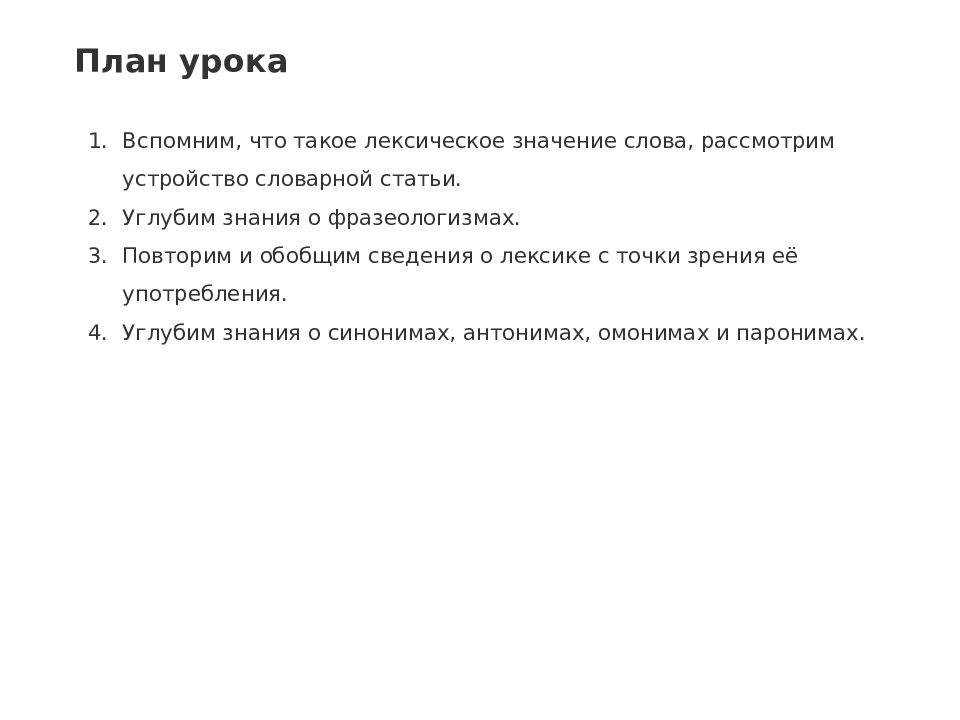 План урока

1. Вспомним, что такое лексическое значение слова, рассмотрим устройство словарной статьи.
2. Углубим знания о фразеологизмах.
3. Повторим и обобщим сведения о лексике с точки зрения её употребления.
4. Углубим знания о синонимах, антонимах, омонимах и паронимах.